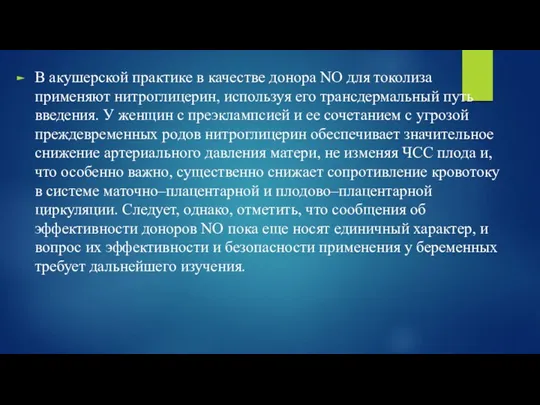 В акушерской практике в качестве донора NO для токолиза применяют нитроглицерин, используя его трансдермальный путь введения. У женщин с преэклампсией и ее сочетанием с угрозой преждевременных родов нитроглицерин обеспечивает значительное снижение артериального давления матери, не изменяя ЧСС плода и, что особенно важно, существенно снижает сопротивление кровотоку в системе маточно–плацентарной и плодово–плацентарной циркуляции. Следует, однако, отметить, что сообщения об эффективности доноров NO пока еще носят единичный характер, и вопрос их эффективности и безопасности применения у беременных требует дальнейшего изучения.